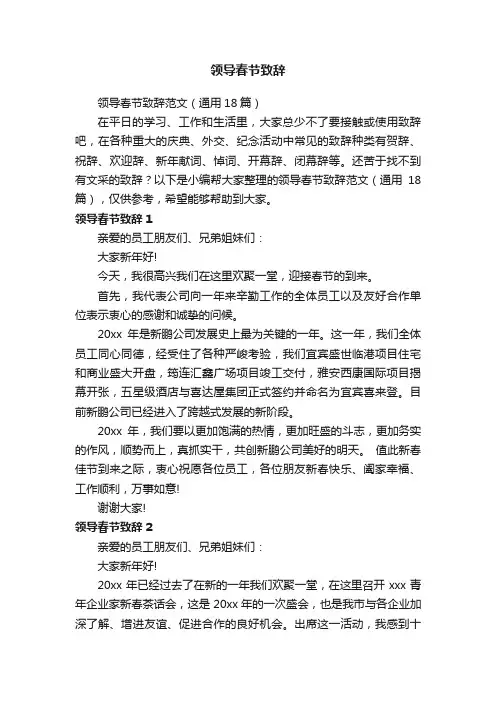 领导春节致辞

领导春节致辞范文（通用 18 篇）

在平日的学习、工作和生活里，大家总少不了要接触或使用致辞吧，在各种重大的庆典、外交、纪念活动中常见的致辞种类有贺辞、祝辞、欢迎辞、新年献词、悼词、开幕辞、闭幕辞等。还苦于找不到有文采的致辞？以下是小编帮大家整理的领导春节致辞范文（通用 18 篇），仅供参考，希望能够帮助到大家。

领导春节致辞 1

亲爱的员工朋友们、兄弟姐妹们：

大家新年好!

今天，我很高兴我们在这里欢聚一堂，迎接春节的到来。

首先，我代表公司向一年来辛勤工作的全体员工以及友好合作单位表示衷心的感谢和诚挚的问候。

20xx 年是新鹏公司发展史上最为关键的一年。这一年，我们全体员工同心同德，经受住了各种严峻考验，我们宜宾盛世临港项目住宅和商业盛大开盘，筠连汇鑫广场项目竣工交付，雅安西康国际项目揭幕开张，五星级酒店与喜达屋集团正式签约并命名为宜宾喜来登。目前新鹏公司已经进入了跨越式发展的新阶段。

20xx 年，我们要以更加饱满的热情，更加旺盛的斗志，更加务实的作风，顺势而上，真抓实干，共创新鹏公司美好的明天。 值此新春佳节到来之际，衷心祝愿各位员工，各位朋友新春快乐、阖家幸福、工作顺利，万事如意!

谢谢大家!

领导春节致辞 2

亲爱的员工朋友们、兄弟姐妹们：

大家新年好!

20xx 年已经过去了在新的一年我们欢聚一堂，在这里召开 xxx 青年企业家新春茶话会，这是 20xx 年的一次盛会，也是我市与各企业加深了解、增进友谊、促进合作的良好机会。出席这一活动，我感到十